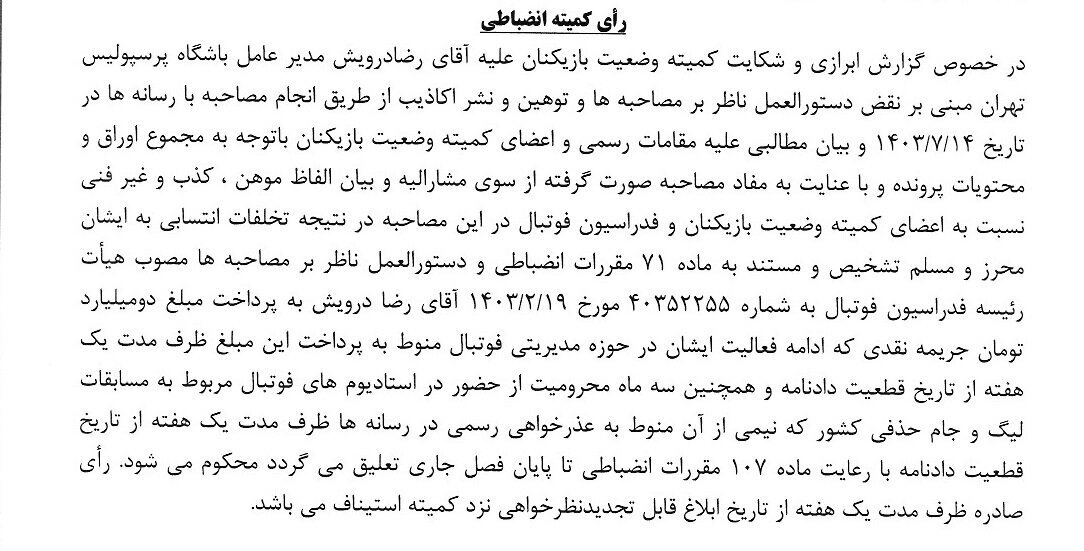 رأی کمیته انضباطی

در خصوص گزارش ابرازی و شکایت کمیته وضعیت بازیکنان علیه آقای رضادرویش مدیر عامل باشگاه پرسپولیس تهران مبنی بر نقض دستورالعمل ناظر بر مصاحبه ها و توهین و نشر اکاذیب از طریق انجام مصاحبه با رسانه ها در تاریخ ۱۴۰۳/۷/۱۴ و بیان مطالبی علیه مقامات رسمی و اعضای کمیته وضعیت بازیکنان باتوجه به مجموع اوراق و محتویات پرونده و با عنایت به مفاد مصاحبه صورت گرفته از سوی مشارالیه و بیان الفاظ موهن ، کذب و غیر فنی نسبت به اعضای کمیته وضعیت بازیکنان و فدراسیون فوتبال در این مصاحبه در نتیجه تخلفات انتسابی به ایشان محرز و مسلم تشخیص و مستند به ماده ۷۱ مقررات انضباطی و دستورالعمل ناظر بر مصاحبه ها مصوب هیأت رئیسه فدراسیون فوتبال به شماره ۴۰۳۵۲۲۵۵ مورخ ۱۴۰۳/۲/۱۹ آقای رضا درویش به پرداخت مبلغ دومیلیارد تومان جریمه نقدی که ادامه فعالیت ایشان در حوزه مدیریتی فوتبال منوط به پرداخت این مبلغ ظرف مدت یک هفته از تاریخ قطعیت دادنامه و همچنین سه ماه محرومیت از حضور در استادیوم های فوتبال مربوط به مسابقات لیگ و جام حذفی کشور که نیمی از آن منوط به عذرخواهی رسمی در رسانه ها ظرف مدت یک هفته از تاریخ قطعیت دادنامه با رعایت ماده ۱۰۷ مقررات انضباطی تا پایان فصل جاری تعلیق می گردد محکوم می شود. رأی صادره ظرف مدت یک هفته از تاریخ ابلاغ قابل تجدیدنظرخواهی نزد کمیته استیناف می باشد.